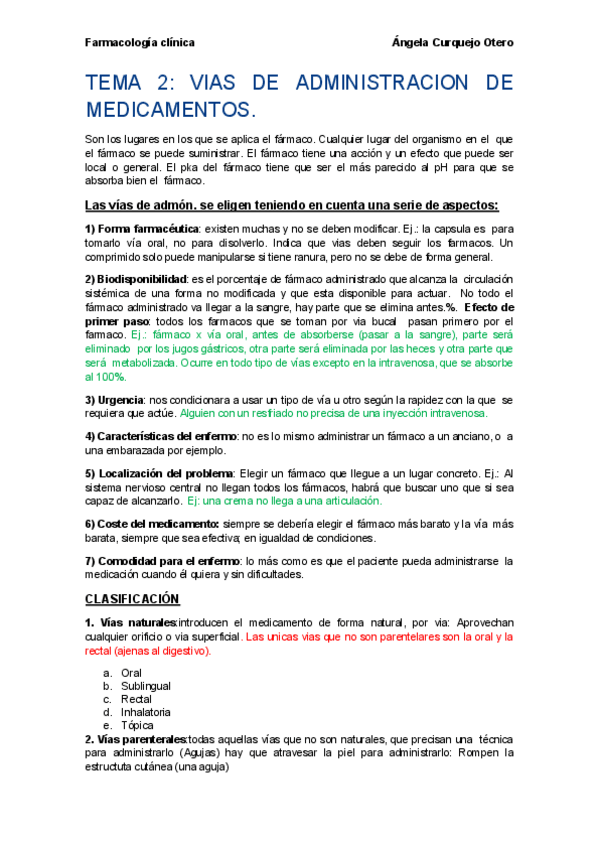 Farmacología clínica Ángela Curquejo Otero

TEMA 2: VIAS DE ADMINISTRACION DE MEDICAMENTOS.

Son los lugares en los que se aplica el fármaco. Cualquier lugar del organismo en el que el fármaco se puede suministrar. El fármaco tiene una acción y un efecto que puede ser local o general. El pka del fármaco tiene que ser el más parecido al pH para que se absorba bien el fármaco.

Las vías de admón. se eligen teniendo en cuenta una serie de aspectos:

1) Forma farmacéutica: existen muchas y no se deben modificar. Ej.: la capsula es para tomarlo vía oral, no para disolverlo. Indica que vias deben seguir los farmacos. Un comprimido solo puede manipularse si tiene ranura, pero no se debe de forma general.

2) Biodisponibilidad: es el porcentaje de fármaco administrado que alcanza la circulación sistémica de una forma no modificada y que esta disponible para actuar. No todo el fármaco administrado va llegar a la sangre, hay parte que se elimina antes.%. Efecto de primer paso: todos los farmacos que se toman por via bucal pasan primero por el farmaco. Ej.: fármaco x vía oral, antes de absorberse (pasar a la sangre), parte será eliminado por los jugos gástricos, otra parte será eliminada por las heces y otra parte que será metabolizada. Ocurre en todo tipo de vías excepto en la intravenosa, que se absorbe al 100%.

3) Urgencia: nos condicionara a usar un tipo de vía u otro según la rapidez con la que se requiera que actúe. Alguien con un resfriado no precisa de una inyección intravenosa.

4) Características del enfermo: no es lo mismo administrar un fármaco a un anciano, o a una embarazada por ejemplo.

5) Localización del problema: Elegir un fármaco que llegue a un lugar concreto. Ej.: Al sistema nervioso central no llegan todos los fármacos, habrá que buscar uno que si sea capaz de alcanzarlo. Ej: una crema no llega a una articulación.

6) Coste del medicamento: siempre se debería elegir el fármaco más barato y la vía más barata, siempre que sea efectiva; en igualdad de condiciones.

7) Comodidad para el enfermo: lo más como es que el paciente pueda administrarse la medicación cuando él quiera y sin dificultades.

CLASIFICACIÓN

1. Vías naturales:introducen el medicamento de forma natural, por via: Aprovechan cualquier orificio o via superficial. Las unicas vias que no son parentelares son la oral y la rectal (ajenas al digestivo).

a. Oral
b. Sublingual
c. Rectal
d. Inhalatoria
e. Tópica

2. Vías parenterales:todas aquellas vías que no son naturales, que precisan una técnica para administrarlo (Agujas) hay que atravesar la piel para administrarlo: Rompen la estructuta cutánea (una aguja)